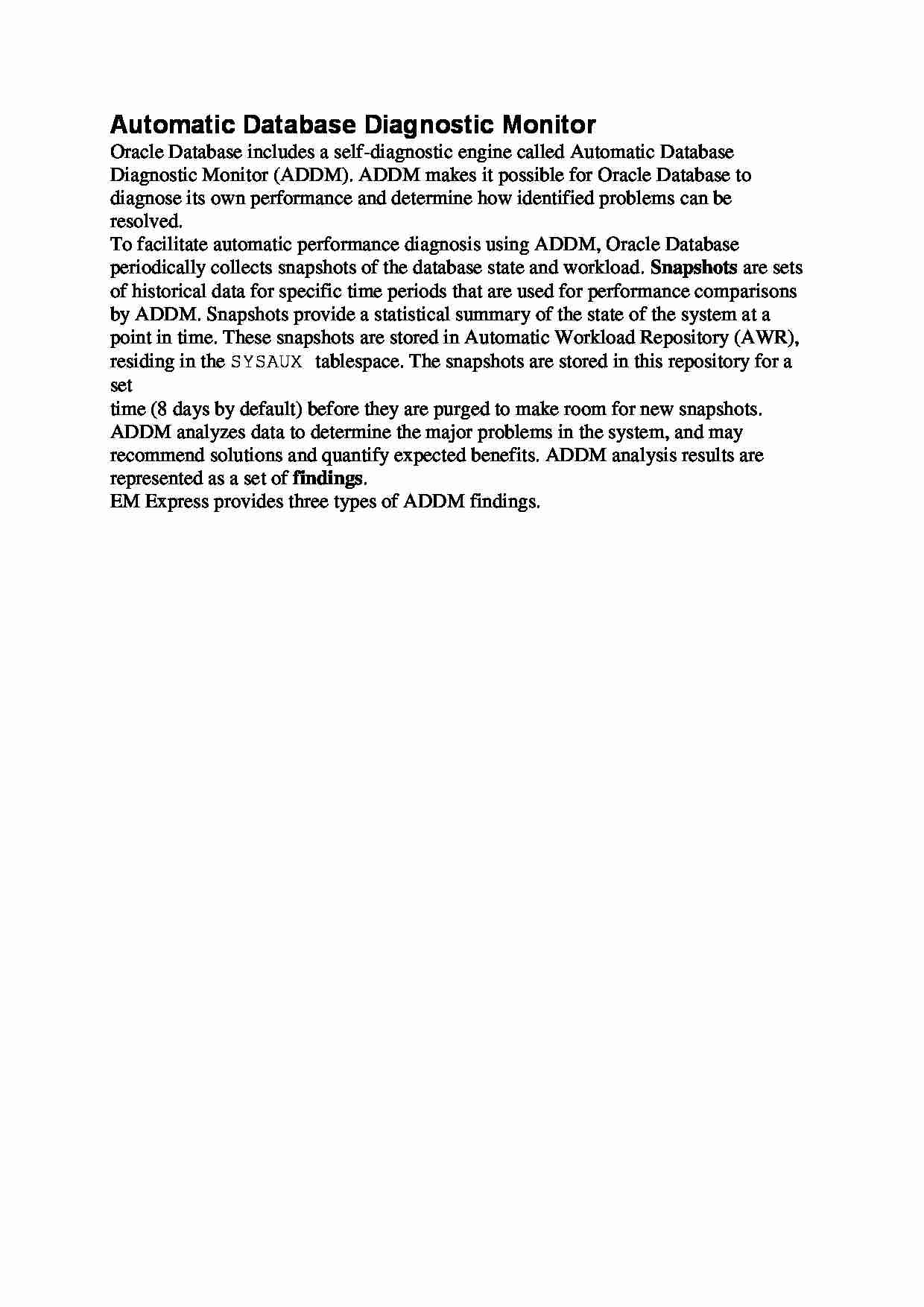 Automatic Database Diagnostic Monitor

Oracle Database includes a self-diagnostic engine called Automatic Database Diagnostic Monitor (ADDM). ADDM makes it possible for Oracle Database to diagnose its own performance and determine how identified problems can be resolved.

To facilitate automatic performance diagnosis using ADDM, Oracle Database periodically collects snapshots of the database state and workload. Snapshots are sets of historical data for specific time periods that are used for performance comparisons by ADDM. Snapshots provide a statistical summary of the state of the system at a point in time. These snapshots are stored in Automatic Workload Repository (AWR), residing in the SYSAUX tablespace. The snapshots are stored in this repository for a set

time (8 days by default) before they are purged to make room for new snapshots.

ADDM analyzes data to determine the major problems in the system, and may recommend solutions and quantify expected benefits. ADDM analysis results are represented as a set of findings.

EM Express provides three types of ADDM findings.